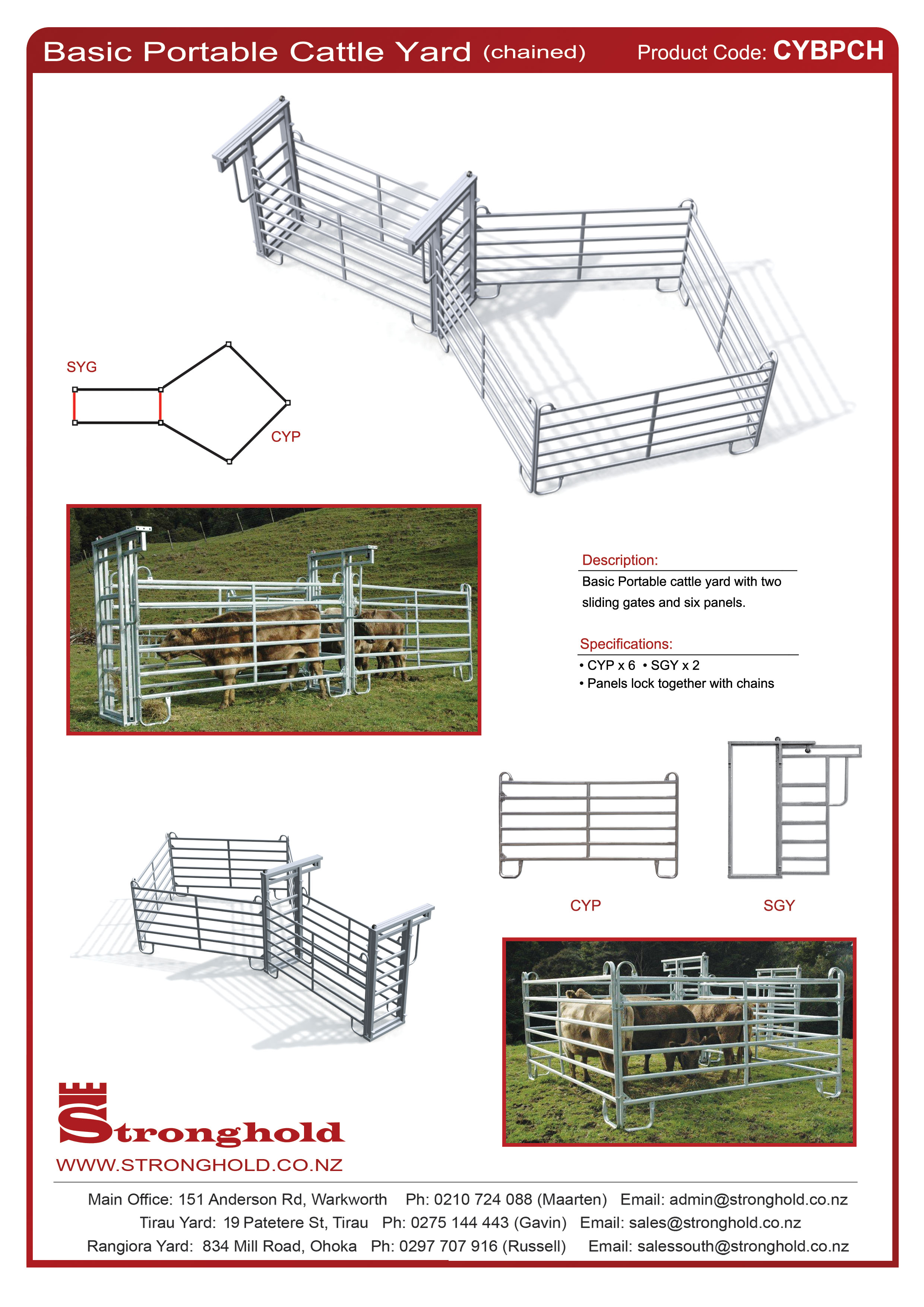 Basic Portable Cattle Yard (chained)   Product Code: CYBPCH

SYG

CYP

Description:
Basic Portable cattle yard with two sliding gates and six panels.

Specifications:
• CYP x 6 • SGY x 2
• Panels lock together with chains

CYP

SGY

Stronghold
WWW.STRONGHOLD.CO.NZ

Main Office: 151 Anderson Rd, Warkworth   Ph: 0210 724 088 (Maarten)   Email: admin@stronghold.co.nz
Tirau Yard: 19 Patetere St, Tirau   Ph: 0275 144 443 (Gavin)   Email: sales@stronghold.co.nz
Rangiora Yard: 834 Mill Road, Ohoka   Ph: 0297 707 916 (Russell)   Email: salessouth@stronghold.co.nz